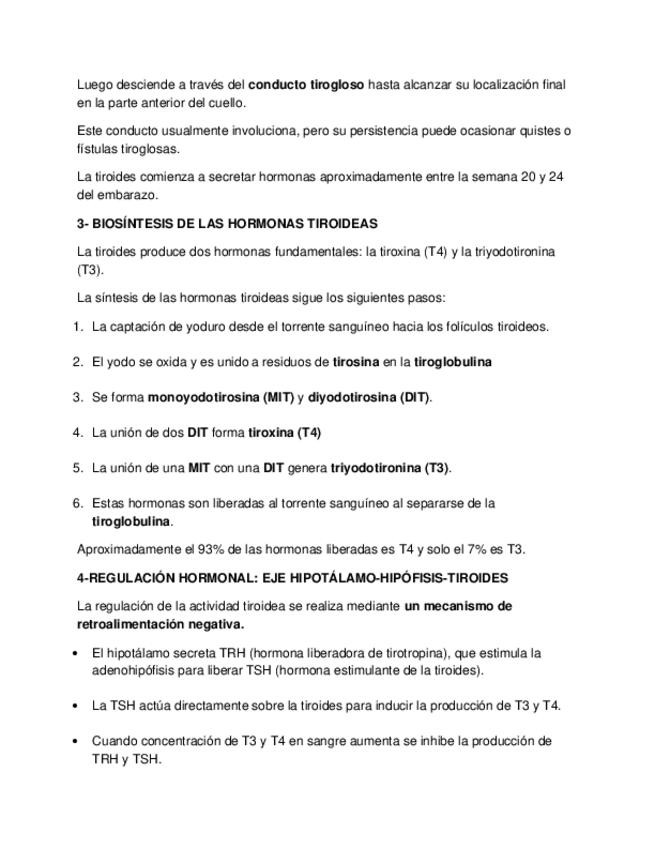 Luego desciende a través del conducto tirogloso hasta alcanzar su localización final en la parte anterior del cuello.

Este conducto usualmente involuciona, pero su persistencia puede ocasionar quistes o fístulas tiroglosas.

La tiroides comienza a secretar hormonas aproximadamente entre la semana 20 y 24 del embarazo.

3- BIOSÍNTESIS DE LAS HORMONAS TIROIDEAS

La tiroides produce dos hormonas fundamentales: la tiroxina (T4) y la triyodotironina (T3).

La síntesis de las hormonas tiroideas sigue los siguientes pasos:

1. La captación de yoduro desde el torrente sanguíneo hacia los folículos tiroideos.

2. El yodo se oxida y es unido a residuos de tirosina en la tiroglobulina

3. Se forma monoyodotirosina (MIT) y diyodotirosina (DIT).

4. La unión de dos DIT forma tiroxina (T4)

5. La unión de una MIT con una DIT genera triyodotironina (T3).

6. Estas hormonas son liberadas al torrente sanguíneo al separarse de la tiroglobulina.

Aproximadamente el 93% de las hormonas liberadas es T4 y solo el 7% es T3.

4-REGULACIÓN HORMONAL: EJE HIPOTÁLAMO-HIPÓFISIS-TIROIDES

La regulación de la actividad tiroidea se realiza mediante un mecanismo de retroalimentación negativa.

• El hipotálamo secreta TRH (hormona liberadora de tirotropina), que estimula la adenohipófisis para liberar TSH (hormona estimulante de la tiroides).

• La TSH actúa directamente sobre la tiroides para inducir la producción de T3 y T4.

• Cuando concentración de T3 y T4 en sangre aumenta se inhibe la producción de TRH y TSH.